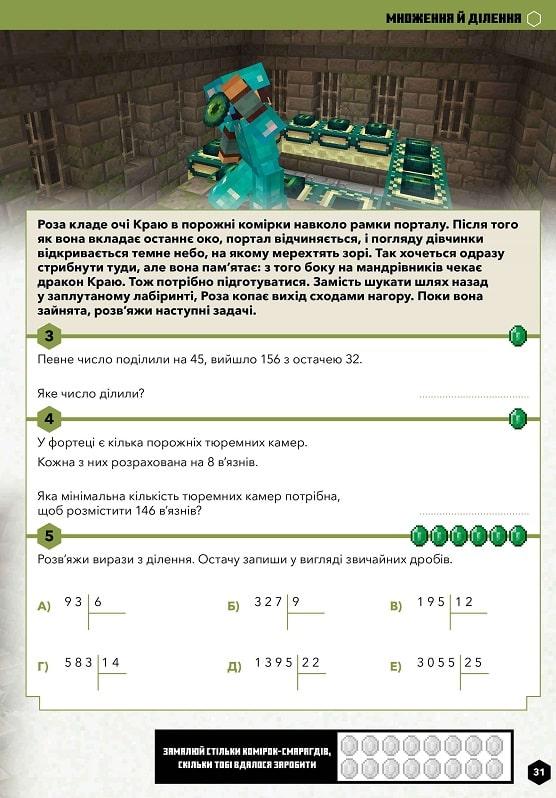 МНОЖЕННЯ Й ДІЛЕННЯ

Роза кладе очі Краю в порожні комірки навколо рамки порталу. Після того як вона вкладає останнє око, портал відчиняється, і погляду дівчинки відкривається темне небо, на якому мерехтять зорі. Так хочеться одразу стрибнути туди, але вона пам'ятає: з того боку на мандрівників чекає дракон Краю. Тож потрібно підготуватися. Замість шукати шлях назад у заплутаному лабіринті, Роза копає вихід сходами нагору. Поки вона зайнята, розв'яжи наступні задачі.

3

Певне число поділили на 45, вийшло 156 з остачею 32.

Яке число ділили?

4

У фортеці є кілька порожніх тюремних камер.

Кожна з них розрахована на 8 в'язнів.

Яка мінімальна кількість тюремних камер потрібна, щоб розмістити 146 в'язнів?

5

Розв'яжи вирази з ділення. Остачу запиши у вигляді звичайних дробів.

А) 93 | 6

Б) 327 | 9

В) 195 | 12

Г) 583 | 14

Д) 1395 | 22

Е) 3055 | 25

ЗАМАЛЮЙ СТІЛЬКИ КОМІРОК-СМАРАГДІВ, СКІЛЬКИ ТОБІ ВДАЛОСЯ ЗАРОБИТИ

31